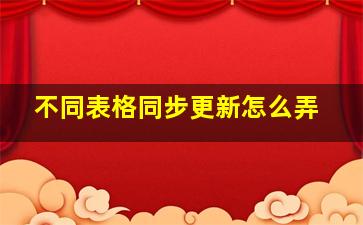 不同表格同步更新怎么弄